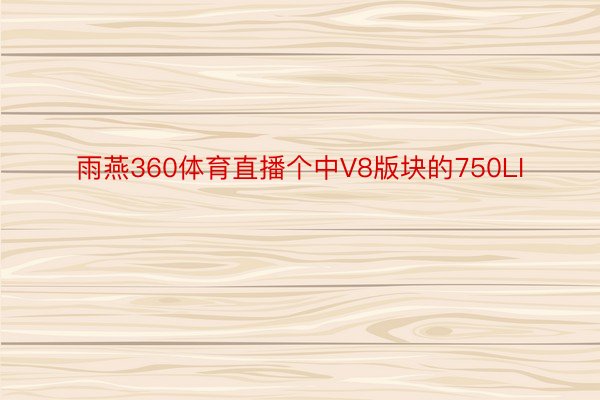 雨燕360体育直播个中V8版块的750LI